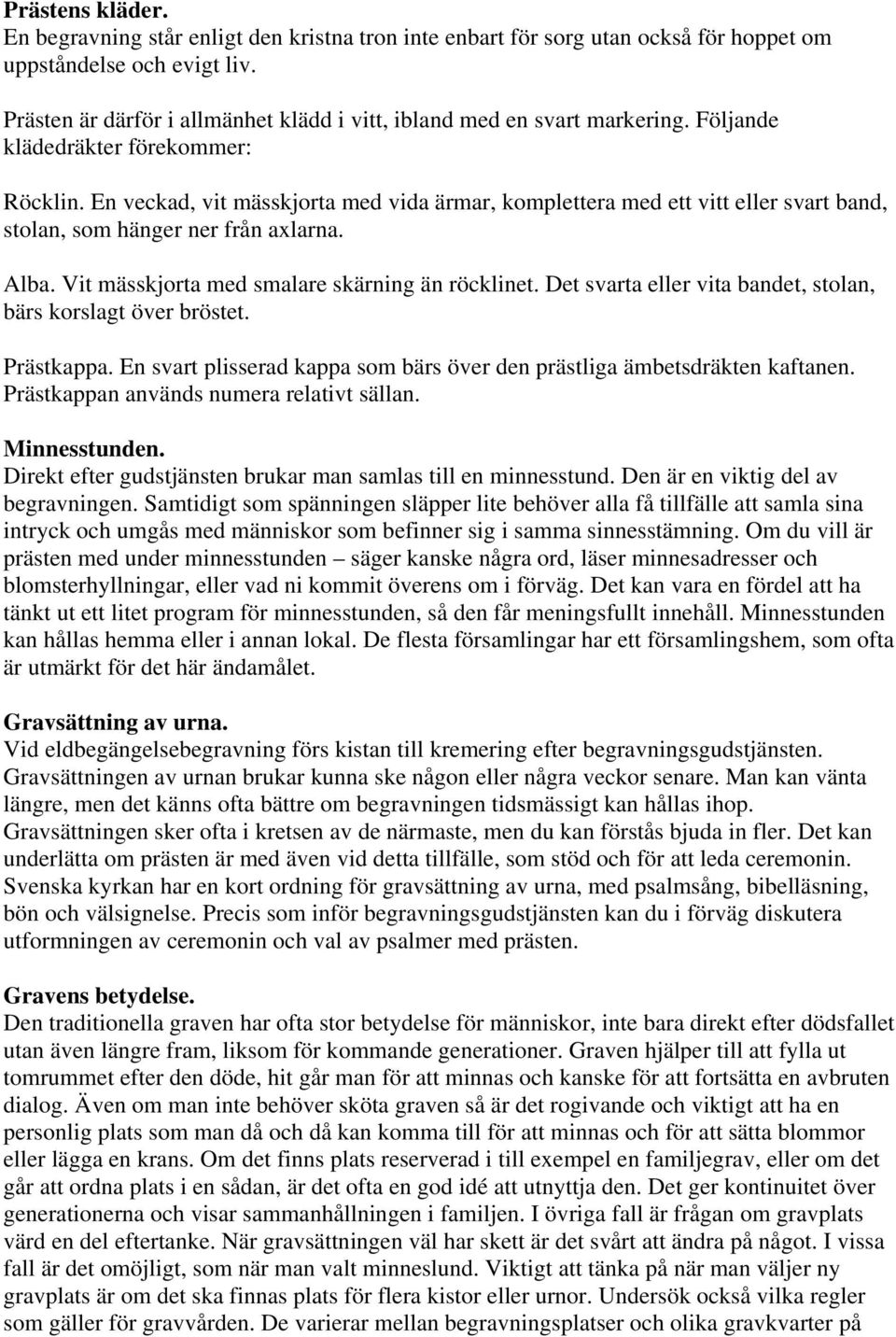 Prästens kläder.
En begravning står enligt den kristna tron inte enbart för sorg utan också för hoppet om uppståndelse och evigt liv.

Prästen är därför i allmänhet klädd i vitt, ibland med en svart markering. Följande klädedräkter förekommer:

Röcklin. En veckad, vit mässkjorta med vida ärmar, komplettera med ett vitt eller svart band, stolan, som hänger ner från axlarna.

Alba. Vit mässkjorta med smalare skärning än röcklinet. Det svarta eller vita bandet, stolan, bärs korslagt över bröstet.

Prästkappa. En svart plisserad kappa som bärs över den prästliga ämbetsdräkten kaftanen. Prästkappan används numera relativt sällan.

Minnesstunden.
Direkt efter gudstjänsten brukar man samlas till en minnesstund. Den är en viktig del av begravningen. Samtidigt som spänningen släpper lite behöver alla få tillfälle att samla sina intryck och umgås med människor som befinner sig i samma sinnesstämning. Om du vill är prästen med under minnesstunden – säger kanske några ord, läser minnesadresser och blomsterhyllningar, eller vad ni kommit överens om i förväg. Det kan vara en fördel att ha tänkt ut ett litet program för minnesstunden, så den får meningsfullt innehåll. Minnesstunden kan hållas hemma eller i annan lokal. De flesta församlingar har ett församlingshem, som ofta är utmärkt för det här ändamålet.

Gravsättning av urna.
Vid eldbegängelsebegravning förs kistan till kremering efter begravningsgudstjänsten. Gravsättningen av urnan brukar kunna ske någon eller några veckor senare. Man kan vänta längre, men det känns ofta bättre om begravningen tidsmässigt kan hållas ihop. Gravsättningen sker ofta i kretsen av de närmaste, men du kan förstås bjuda in fler. Det kan underlätta om prästen är med även vid detta tillfälle, som stöd och för att leda ceremonin. Svenska kyrkan har en kort ordning för gravsättning av urna, med psalmsång, bibelläsning, bön och välsignelse. Precis som inför begravningsgudstjänsten kan du i förväg diskutera utformningen av ceremonin och val av psalmer med prästen.

Gravens betydelse.
Den traditionella graven har ofta stor betydelse för människor, inte bara direkt efter dödsfallet utan även längre fram, liksom för kommande generationer. Graven hjälper till att fylla ut tomrummet efter den döde, hit går man för att minnas och kanske för att fortsätta en avbruten dialog. Även om man inte behöver sköta graven så är det rogivande och viktigt att ha en personlig plats som man då och då kan komma till för att minnas och för att sätta blommor eller lägga en krans. Om det finns plats reserverad i till exempel en familjegrav, eller om det går att ordna plats i en sådan, är det ofta en god idé att utnyttja den. Det ger kontinuitet över generationerna och visar sammanhållningen i familjen. I övriga fall är frågan om gravplats värd en del eftertanke. När gravsättningen väl har skett är det svårt att ändra på något. I vissa fall är det omöjligt, som när man valt minneslund. Viktigt att tänka på när man väljer ny gravplats är om det ska finnas plats för flera kistor eller urnor. Undersök också vilka regler som gäller för gravvården. De varierar mellan begravningsplatser och olika gravkvarter på